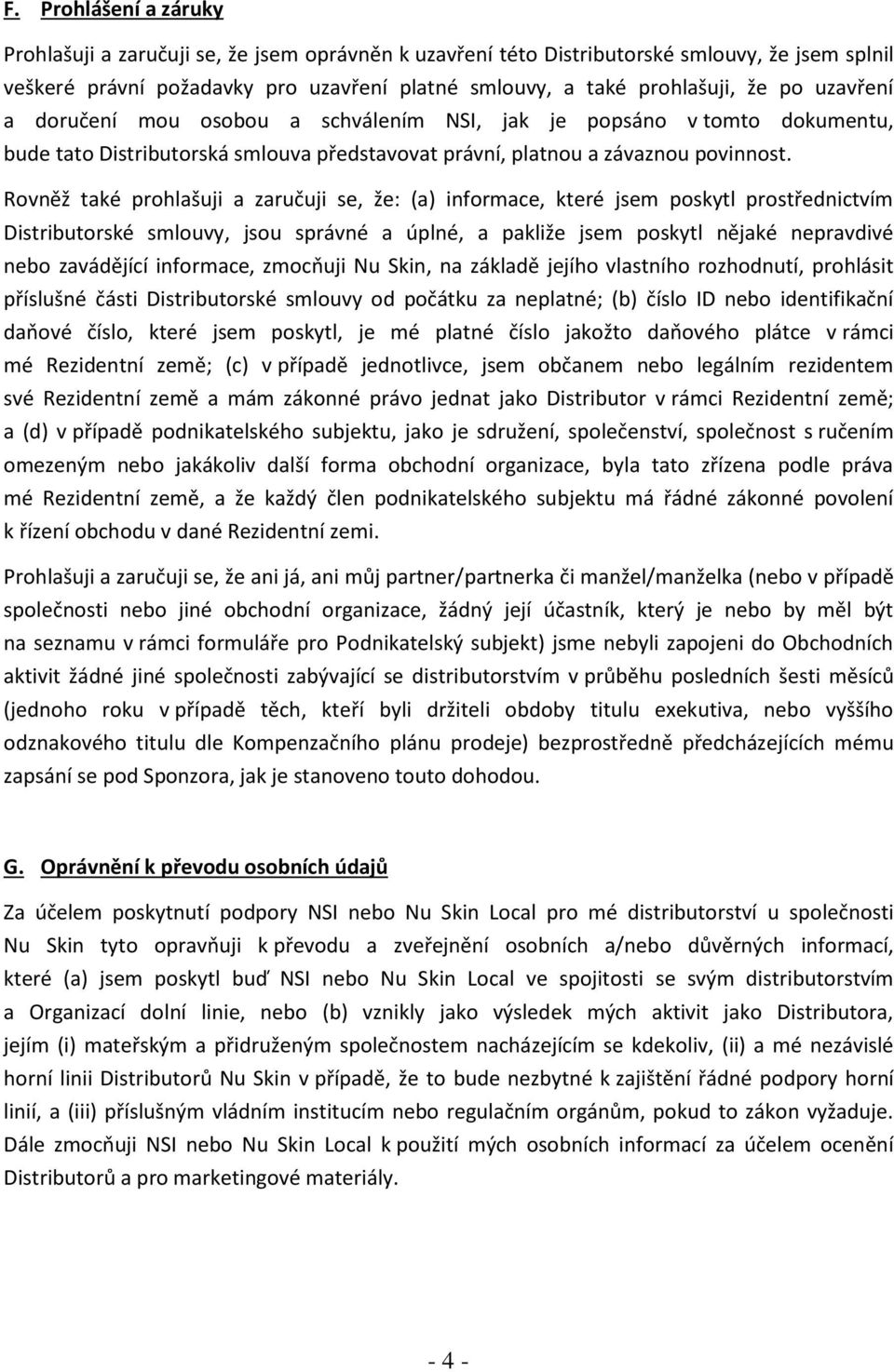 F. Prohlášení a záruky

Prohlašuji a zaručuji se, že jsem oprávněn k uzavření této Distributorské smlouvy, že jsem splnil veškeré právní požadavky pro uzavření platné smlouvy, a také prohlašuji, že po uzavření a doručení mou osobou a schválením NSI, jak je popsáno v tomto dokumentu, bude tato Distributorská smlouva představovat právní, platnou a závaznou povinnost.

Rovněž také prohlašuji a zaručuji se, že: (a) informace, které jsem poskytl prostřednictvím Distributorské smlouvy, jsou správné a úplné, a pakliže jsem poskytl nějaké nepravdivé nebo zavádějící informace, zmocňuji Nu Skin, na základě jejího vlastního rozhodnutí, prohlásit příslušné části Distributorské smlouvy od počátku za neplatné; (b) číslo ID nebo identifikační daňové číslo, které jsem poskytl, je mé platné číslo jakožto daňového plátce v rámci mé Rezidentní země; (c) v případě jednotlivce, jsem občanem nebo legálním rezidentem své Rezidentní země a mám zákonné právo jednat jako Distributor v rámci Rezidentní země; a (d) v případě podnikatelského subjektu, jako je sdružení, společenství, společnost s ručením omezeným nebo jakákoliv další forma obchodní organizace, byla tato zřízena podle práva mé Rezidentní země, a že každý člen podnikatelského subjektu má řádné zákonné povolení k řízení obchodu v dané Rezidentní zemi.

Prohlašuji a zaručuji se, že ani já, ani můj partner/partnerka či manžel/manželka (nebo v případě společnosti nebo jiné obchodní organizace, žádný její účastník, který je nebo by měl být na seznamu v rámci formuláře pro Podnikatelský subjekt) jsme nebyli zapojeni do Obchodních aktivit žádné jiné společnosti zabývající se distributorstvím v průběhu posledních šesti měsíců (jednoho roku v případě těch, kteří byli držiteli obdoby titulu exekutiva, nebo vyššího odznakového titulu dle Kompenzačního plánu prodeje) bezprostředně předcházejících mému zapsání se pod Sponzora, jak je stanoveno touto dohodou.

G. Oprávnění k převodu osobních údajů

Za účelem poskytnutí podpory NSI nebo Nu Skin Local pro mé distributorství u společnosti Nu Skin tyto opravňuji k převodu a zveřejnění osobních a/nebo důvěrných informací, které (a) jsem poskytl buď NSI nebo Nu Skin Local ve spojitosti se svým distributorstvím a Organizací dolní linie, nebo (b) vznikly jako výsledek mých aktivit jako Distributora, jejím (i) mateřským a přidruženým společnostem nacházejícím se kdekoliv, (ii) a mé nezávislé horní linii Distributorů Nu Skin v případě, že to bude nezbytné k zajištění řádné podpory horní linií, a (iii) příslušným vládním institucím nebo regulačním orgánům, pokud to zákon vyžaduje. Dále zmocňuji NSI nebo Nu Skin Local k použití mých osobních informací za účelem ocenění Distributorů a pro marketingové materiály.

- 4 -